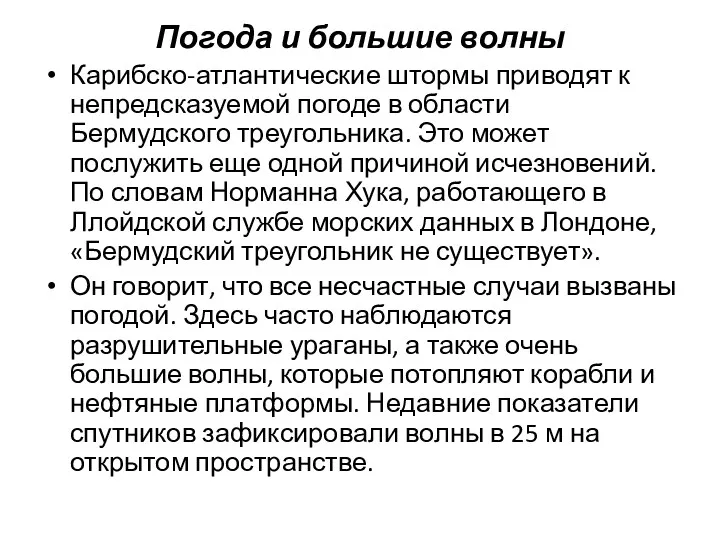 Погода и большие волны

• Карибско-атлантические штормы приводят к непредсказуемой погоде в области Бермудского треугольника. Это может послужить еще одной причиной исчезновений. По словам Норманна Хука, работающего в Ллойдской службе морских данных в Лондоне, «Бермудский треугольник не существует».

• Он говорит, что все несчастные случаи вызваны погодой. Здесь часто наблюдаются разрушительные ураганы, а также очень большие волны, которые потопляют корабли и нефтяные платформы. Недавние показатели спутников зафиксировали волны в 25 м на открытом пространстве.